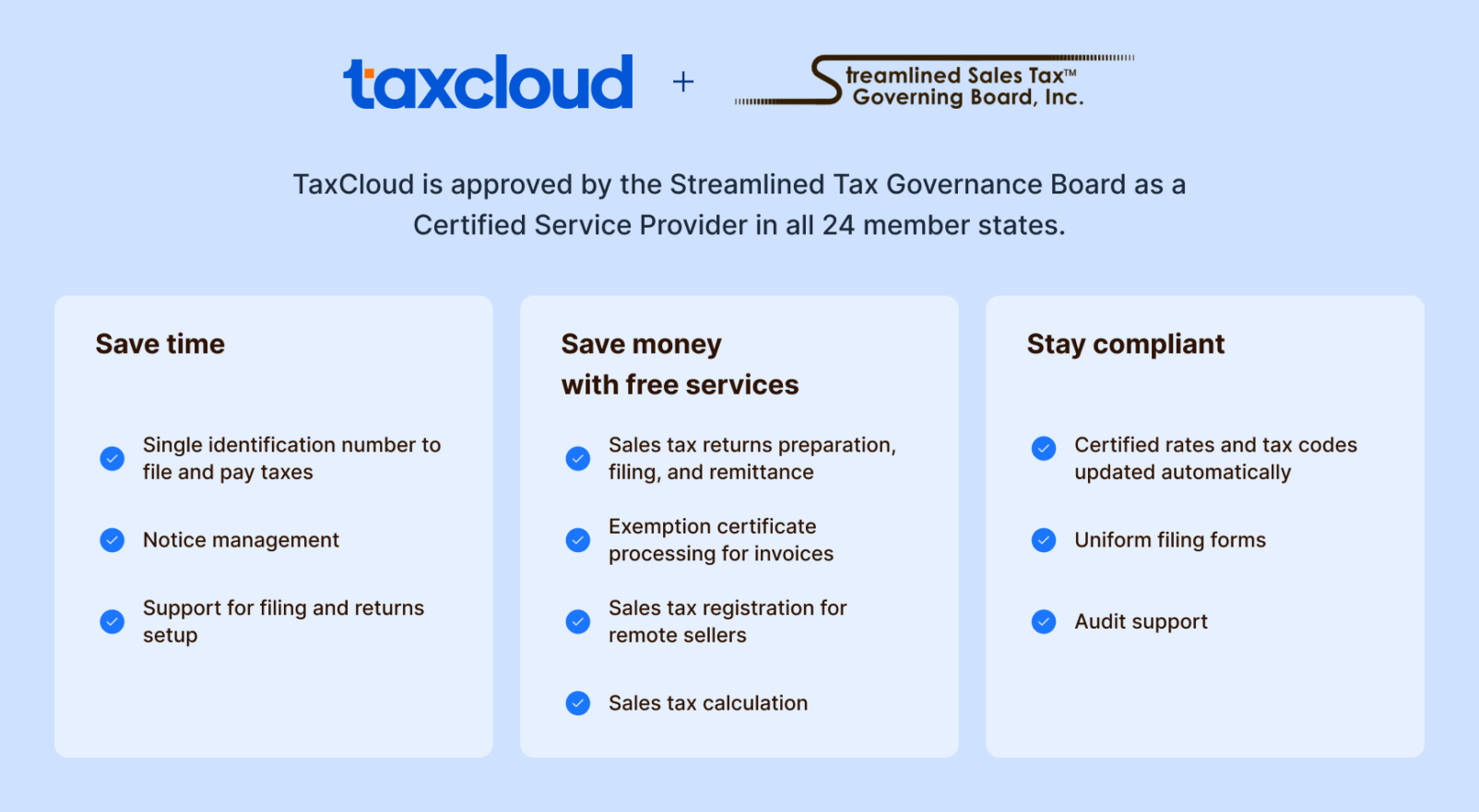 taxcloud + Streamlined Sales Tax™ Governing Board, Inc.

TaxCloud is approved by the Streamlined Tax Governance Board as a Certified Service Provider in all 24 member states.

Save time

Single identification number to file and pay taxes

Notice management

Support for filing and returns setup

Save money with free services

Sales tax returns preparation, filing, and remittance

Exemption certificate processing for invoices

Sales tax registration for remote sellers

Sales tax calculation

Stay compliant

Certified rates and tax codes updated automatically

Uniform filing forms

Audit support